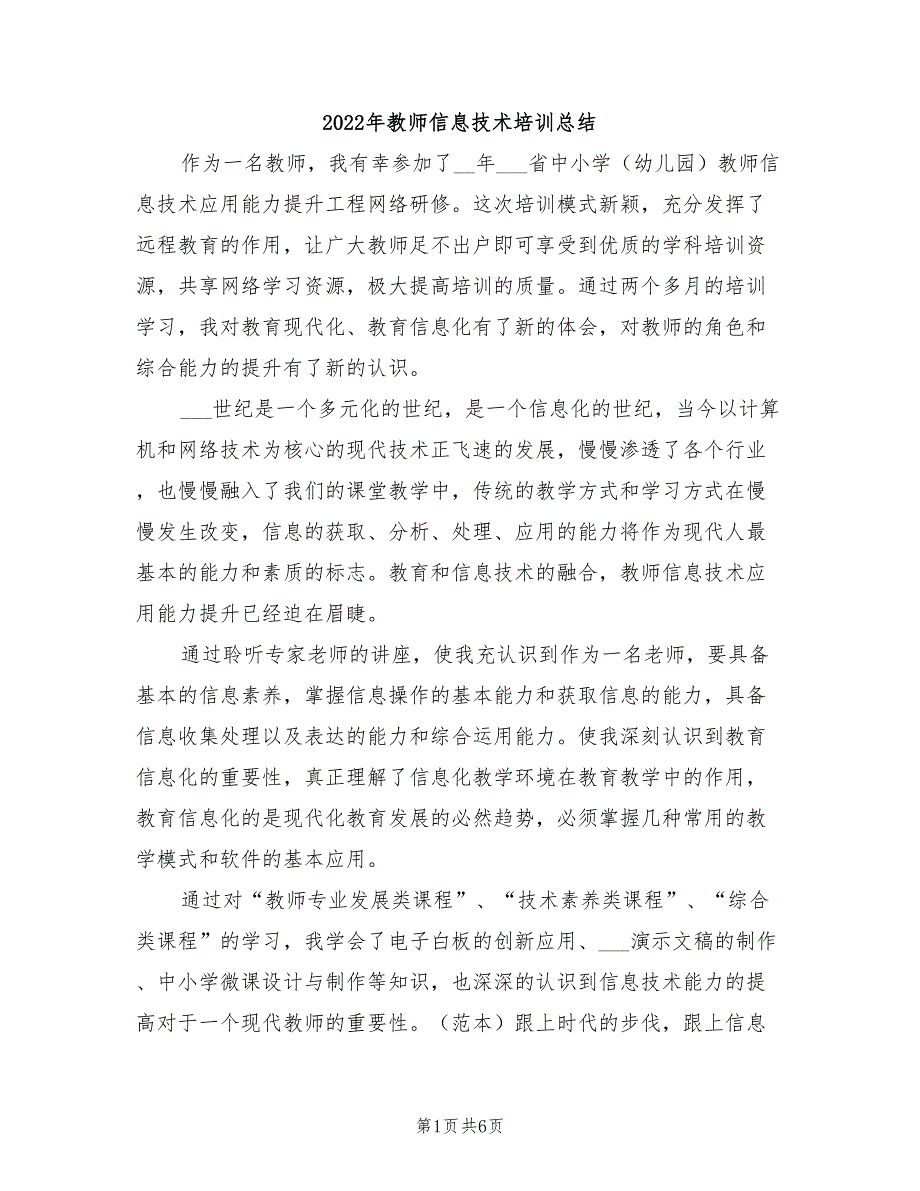 2022年教师信息技术培训总结

作为一名教师，我有幸参加了__年___省中小学（幼儿园）教师信息技术应用能力提升工程网络研修。这次培训模式新颖，充分发挥了远程教育的作用，让广大教师足不出户即可享受到优质的学科培训资源，共享网络学习资源，极大提高培训的质量。通过两个多月的培训学习，我对教育现代化、教育信息化有了新的体会，对教师的角色和综合能力的提升有了新的认识。

___世纪是一个多元化的世纪，是一个信息化的世纪，当今以计算机和网络技术为核心的现代技术正飞速的发展，慢慢渗透了各个行业，也慢慢融入了我们的课堂教学中，传统的教学方式和学习方式在慢慢发生改变，信息的获取、分析、处理、应用的能力将作为现代人最基本的能力和素质的标志。教育和信息技术的融合，教师信息技术应用能力提升已经迫在眉睫。

通过聆听专家老师的讲座，使我充认识到作为一名老师，要具备基本的信息素养，掌握信息操作的基本能力和获取信息的能力，具备信息收集处理以及表达的能力和综合运用能力。使我深刻认识到教育信息化的重要性，真正理解了信息化教学环境在教育教学中的作用，教育信息化的是现代化教育发展的必然趋势，必须掌握几种常用的教学模式和软件的基本应用。

通过对“教师专业发展类课程”、“技术素养类课程”、“综合类课程”的学习，我学会了电子白板的创新应用、___演示文稿的制作、中小学微课设计与制作等知识，也深深的认识到信息技术能力的提高对于一个现代教师的重要性。（范本）跟上时代的步伐，跟上信息

第1页 共6页